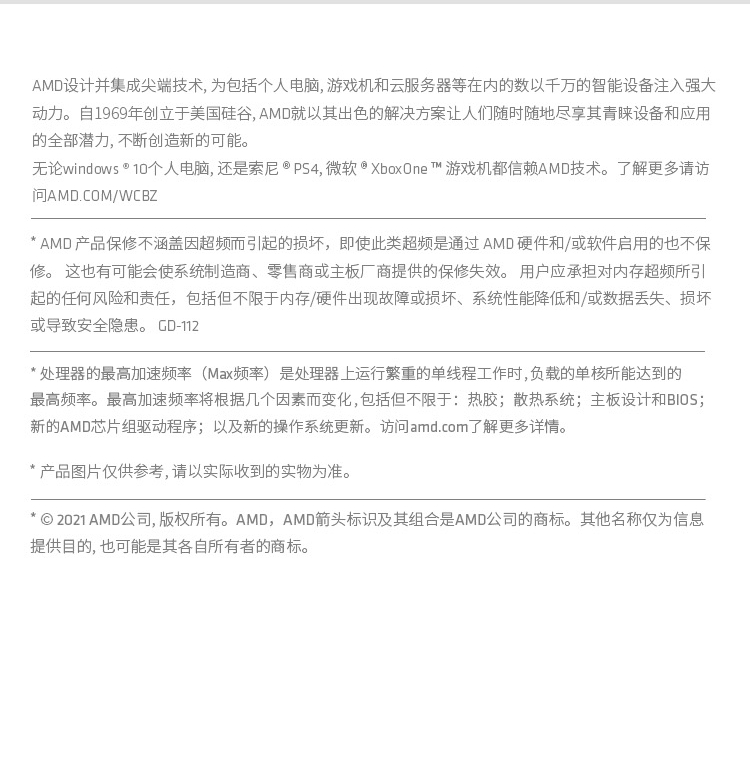 AMD设计并集成尖端技术, 为包括个人电脑, 游戏机和云服务器等在内的数以千万的智能设备注入强大动力。自1969年创立于美国硅谷, AMD就以其出色的解决方案让人们随时随地尽享其青睐设备和应用的全部潜力, 不断创造新的可能。
无论windows ® 10个人电脑, 还是索尼 ® PS4, 微软 ® XboxOne ™ 游戏机都信赖AMD技术。了解更多请访问AMD.COM/WCBZ

* AMD 产品保修不涵盖因超频而引起的损坏，即使此类超频是通过 AMD 硬件和/或软件启用的也不保修。 这也有可能会使系统制造商、零售商或主板厂商提供的保修失效。 用户应承担对内存超频所引起的任何风险和责任，包括但不限于内存/硬件出现故障或损坏、系统性能降低和/或数据丢失、损坏或导致安全隐患。 GD-112

* 处理器的最高加速频率（Max频率）是处理器上运行繁重的单线程工作时, 负载的单核所能达到的最高频率。最高加速频率将根据几个因素而变化, 包括但不限于：热胶；散热系统；主板设计和BIOS；新的AMD芯片组驱动程序；以及新的操作系统更新。访问amd.com了解更多详情。

* 产品图片仅供参考, 请以实际收到的实物为准。

* © 2021 AMD公司, 版权所有。AMD，AMD箭头标识及其组合是AMD公司的商标。其他名称仅为信息提供目的, 也可能是其各自所有者的商标。